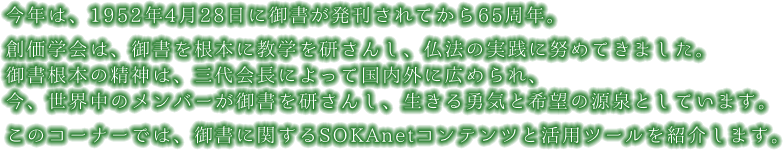 今年は、1952年4月28日に御書が発刊されてから65周年。

創価学会は、御書を根本に教学を研さんし、仏法の実践に努めてきました。
御書根本の精神は、三代会長によって国内外に広められ、
今、世界中のメンバーが御書を研さんし、生きる勇気と希望の源泉としています。

このコーナーでは、御書に関するSOKAnetコンテンツと活用ツールを紹介します。